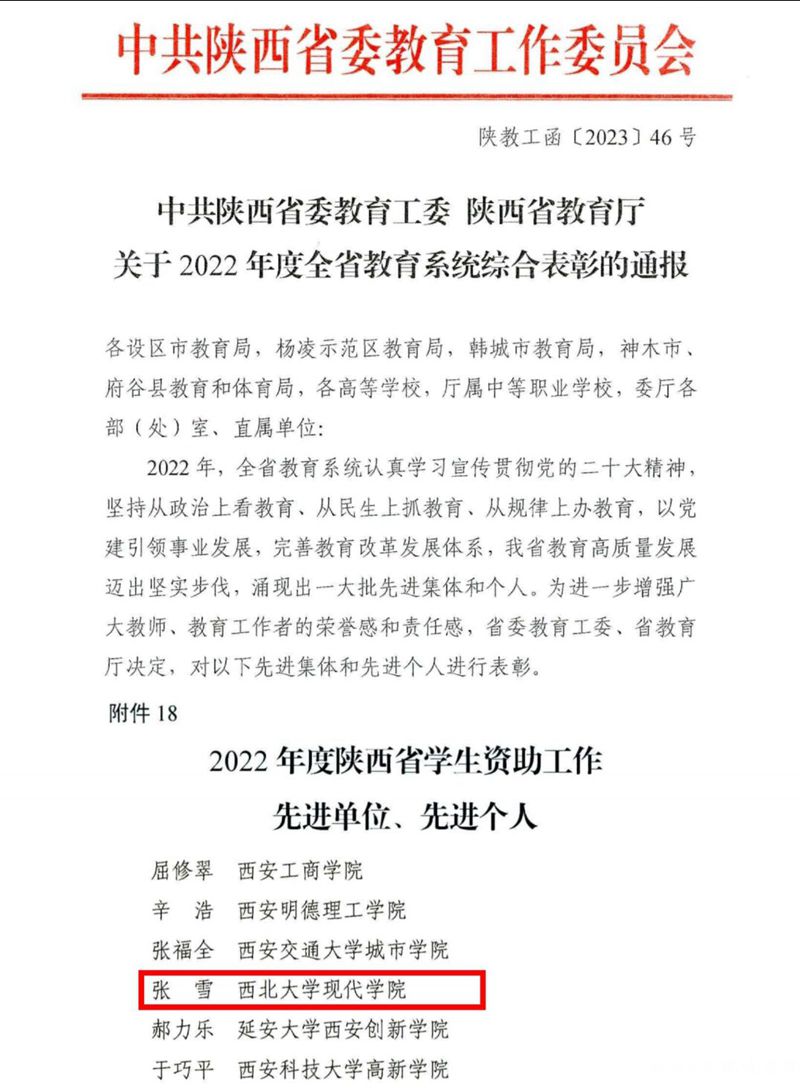 中共陕西省委教育工作委员会

陕教工函〔2023〕46号

中共陕西省委教育工委 陕西省教育厅
关于2022年度全省教育系统综合表彰的通报

各设区市教育局，杨凌示范区教育局，韩城市教育局，神木市、府谷县教育和体育局，各高等学校，厅属中等职业学校，委厅各部（处）室、直属单位：

2022年，全省教育系统认真学习宣传贯彻党的二十大精神，坚持从政治上看教育、从民生上抓教育、从规律上办教育，以党建引领事业发展，完善教育改革发展体系，我省教育高质量发展迈出坚实步伐，涌现出一大批先进集体和个人。为进一步增强广大教师、教育工作者的荣誉感和责任感，省委教育工委、省教育厅决定，对以下先进集体和先进个人进行表彰。

附件18

2022年度陕西省学生资助工作
先进单位、先进个人

屈修翠 西安工商学院
辛 浩 西安明德理工学院
张福全 西安交通大学城市学院
张 雪 西北大学现代学院
郝力乐 延安大学西安创新学院
于巧平 西安科技大学高新学院